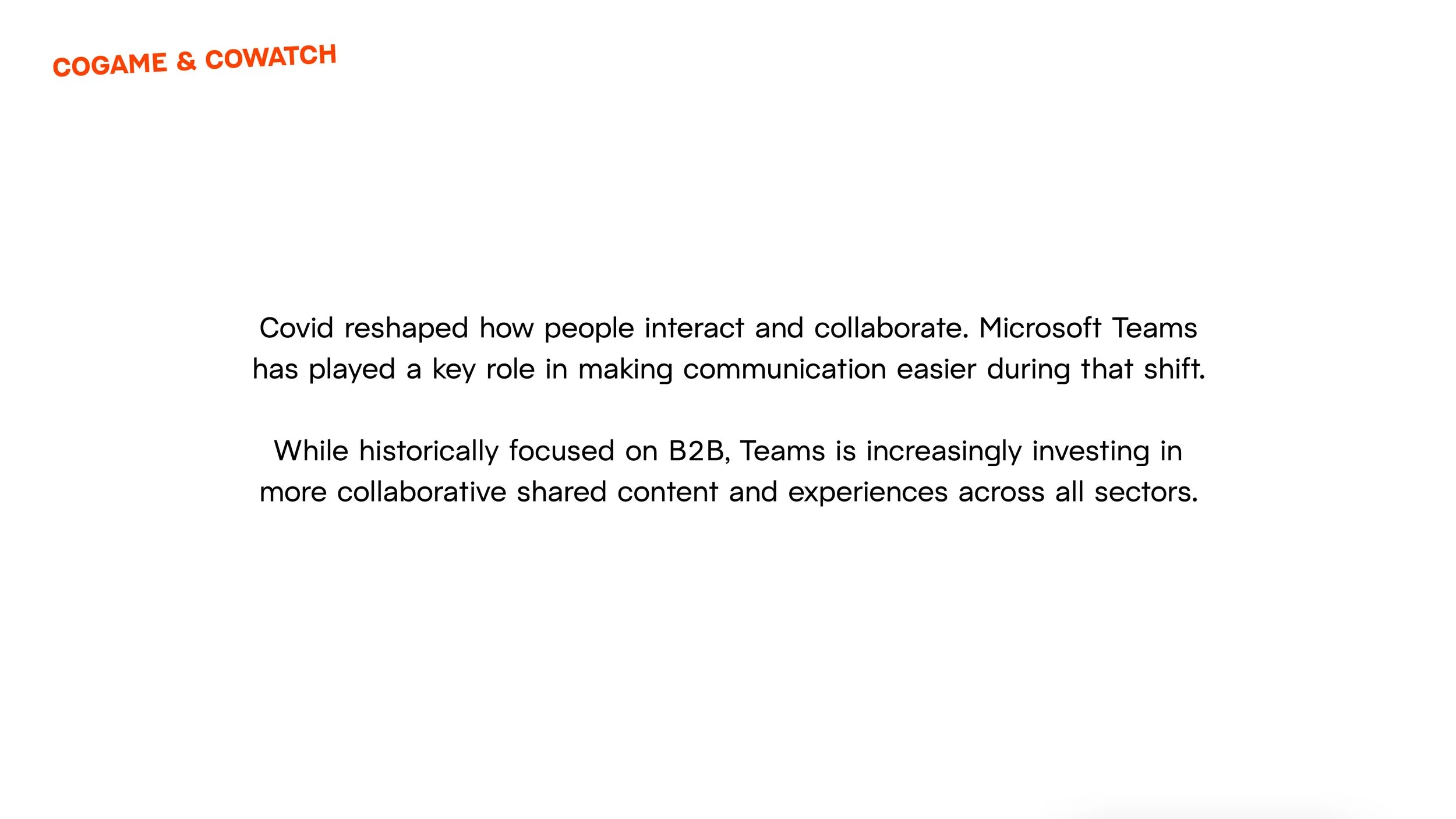 COGAME & COWATCH

Covid reshaped how people interact and collaborate. Microsoft Teams has played a key role in making communication easier during that shift.

While historically focused on B2B, Teams is increasingly investing in more collaborative shared content and experiences across all sectors.